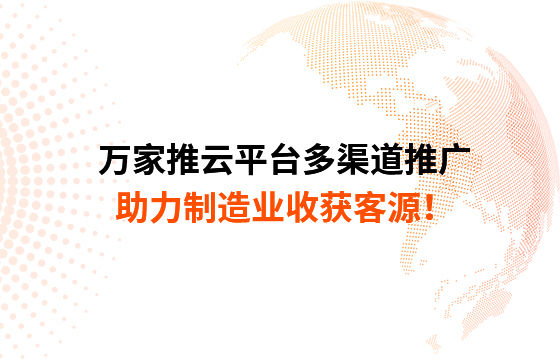 万家推云平台多渠道推广
助力制造业收获客源!